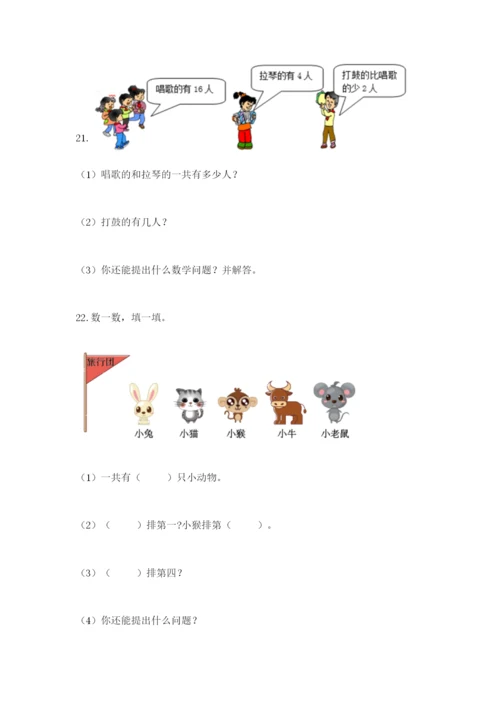 唱歌的有 16 人

拉琴的有 4 人

打鼓的比唱歌的少 2 人

21.

（1）唱歌的和拉琴的一共有多少人？

（2）打鼓的有几人？

（3）你还能提出什么数学问题？并解答。

22. 数一数，填一填。

旅行团

小兔 小猫 小猴 小牛 小老鼠

（1）一共有（　　）只小动物。

（2）（　　）排第一?小猴排第（　　）。

（3）（　　）排第四？

（4）你还能提出什么问题？